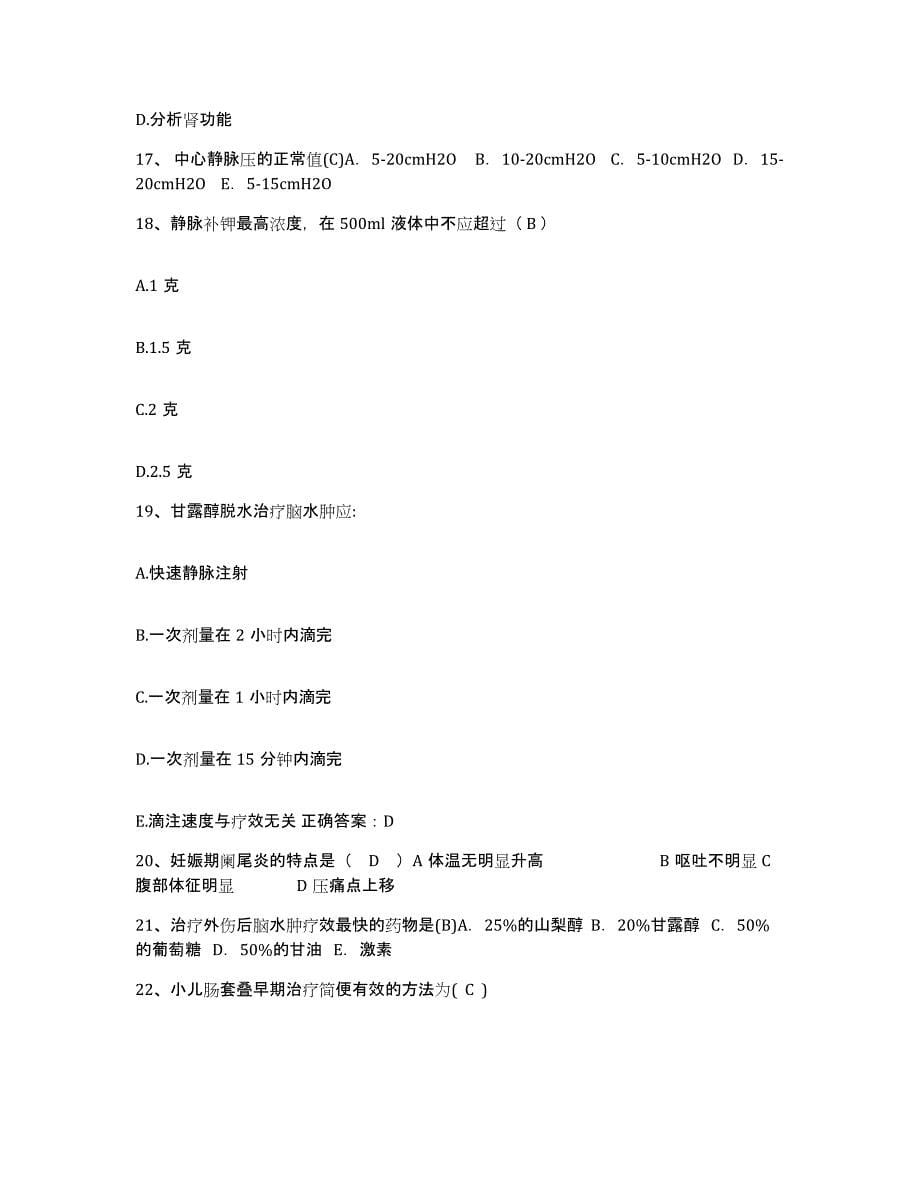 D.分析肾功能

17、 中心静脉压的正常值(C)A. 5-20cmH2O B. 10-20cmH2O C. 5-10cmH2O D. 15-20cmH2O E. 5-15cmH2O

18、静脉补钾最高浓度，在 500ml 液体中不应超过（ B ）

A.1 克

B.1.5 克

C.2 克

D.2.5 克

19、甘露醇脱水治疗脑水肿应:

A.快速静脉注射

B.一次剂量在 2 小时内滴完

C.一次剂量在 1 小时内滴完

D.一次剂量在 15 分钟内滴完

E.滴注速度与疗效无关 正确答案：D

20、妊娠期阑尾炎的特点是（ D ）A 体温无明显升高 B 呕吐不明显 C 腹部体征明显 D 压痛点上移

21、治疗外伤后脑水肿疗效最快的药物是(B)A. 25%的山梨醇 B. 20%甘露醇 C. 50%的葡萄糖 D. 50%的甘油 E. 激素

22、小儿肠套叠早期治疗简便有效的方法为( C )